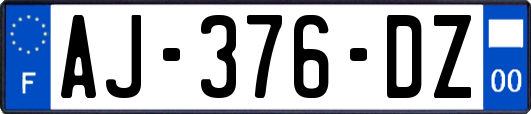 F
AJ-376-DZ
00